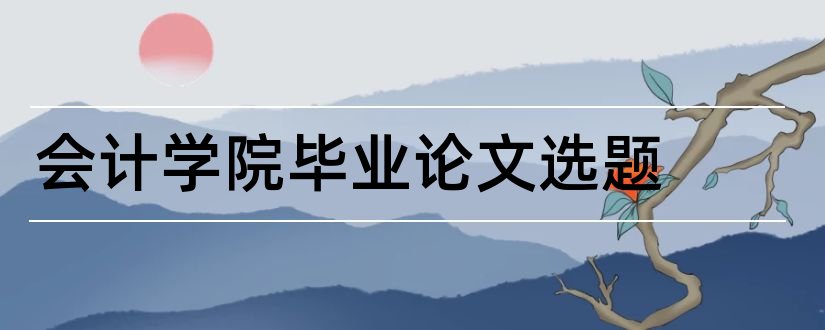 会计学院毕业论文选题